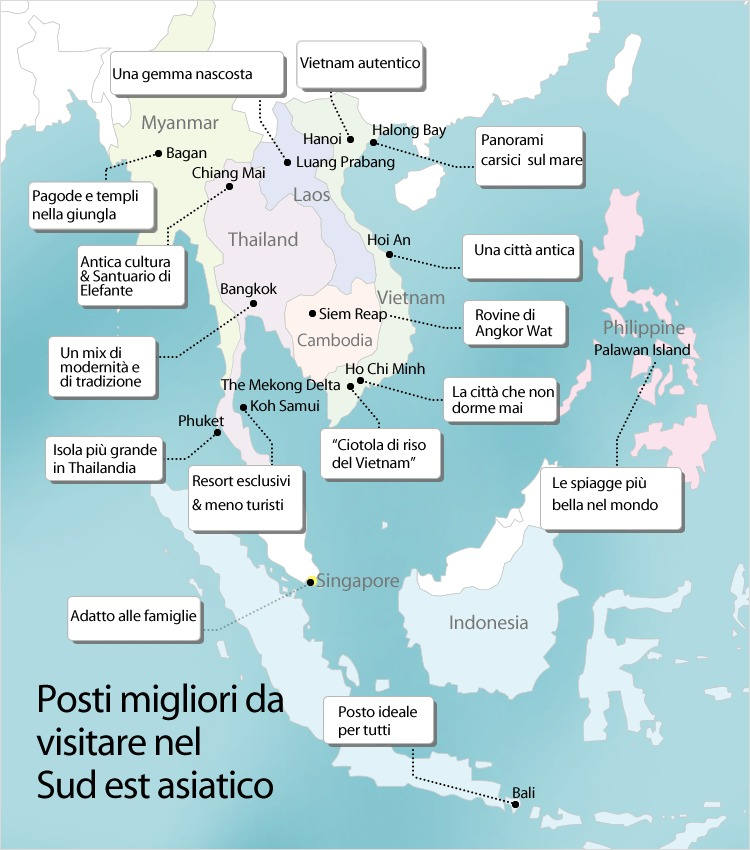 Una gemma nascosta

Vietnam autentico

Myanmar

Hanoi

Halong Bay

Panorami carsici sul mare

Bagan

Luang Prabang

Chiang Mai

Pagode e templi nella giungla

Laos

Thailand

Hoi An

Una città antica

Antica cultura & Santuario di Elefante

Bangkok

Vietnam

Siem Reap

Rovine di Angkor Wat

Philippine

Cambodia

Palawan Island

Un mix di modernità e di tradizione

Ho Chi Minh

The Mekong Delta

La città che non dorme mai

Koh Samui

Phuket

"Ciotola di riso del Vietnam"

Isola più grande in Thailandia

Resort esclusivi & meno turisti

Le spiagge più bella nel mondo

Singapore

Adatto alle famiglie

Indonesia

Posti migliori da visitare nel Sud est asiatico

Posto ideale per tutti

Bali